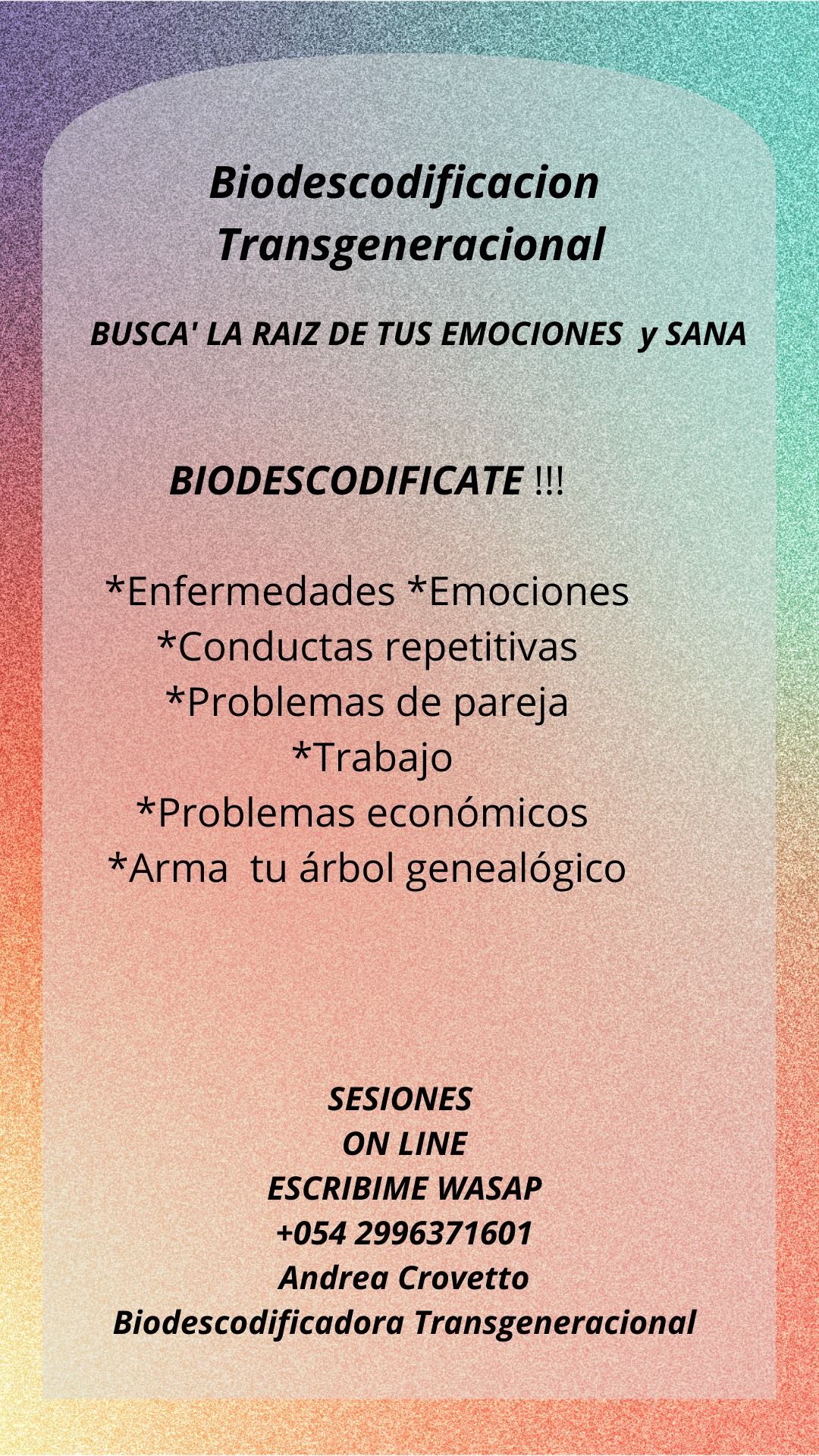 Biodescodificacion
Transgeneracional

BUSCA' LA RAIZ DE TUS EMOCIONES y SANA

BIODESCODIFICATE !!!

*Enfermedades *Emociones
*Conductas repetitivas
*Problemas de pareja
*Trabajo
*Problemas económicos
*Arma tu árbol genealógico

SESIONES
ON LINE
ESCRIBIME WASAP
+054 2996371601
Andrea Crovetto
Biodescodificadora Transgeneracional